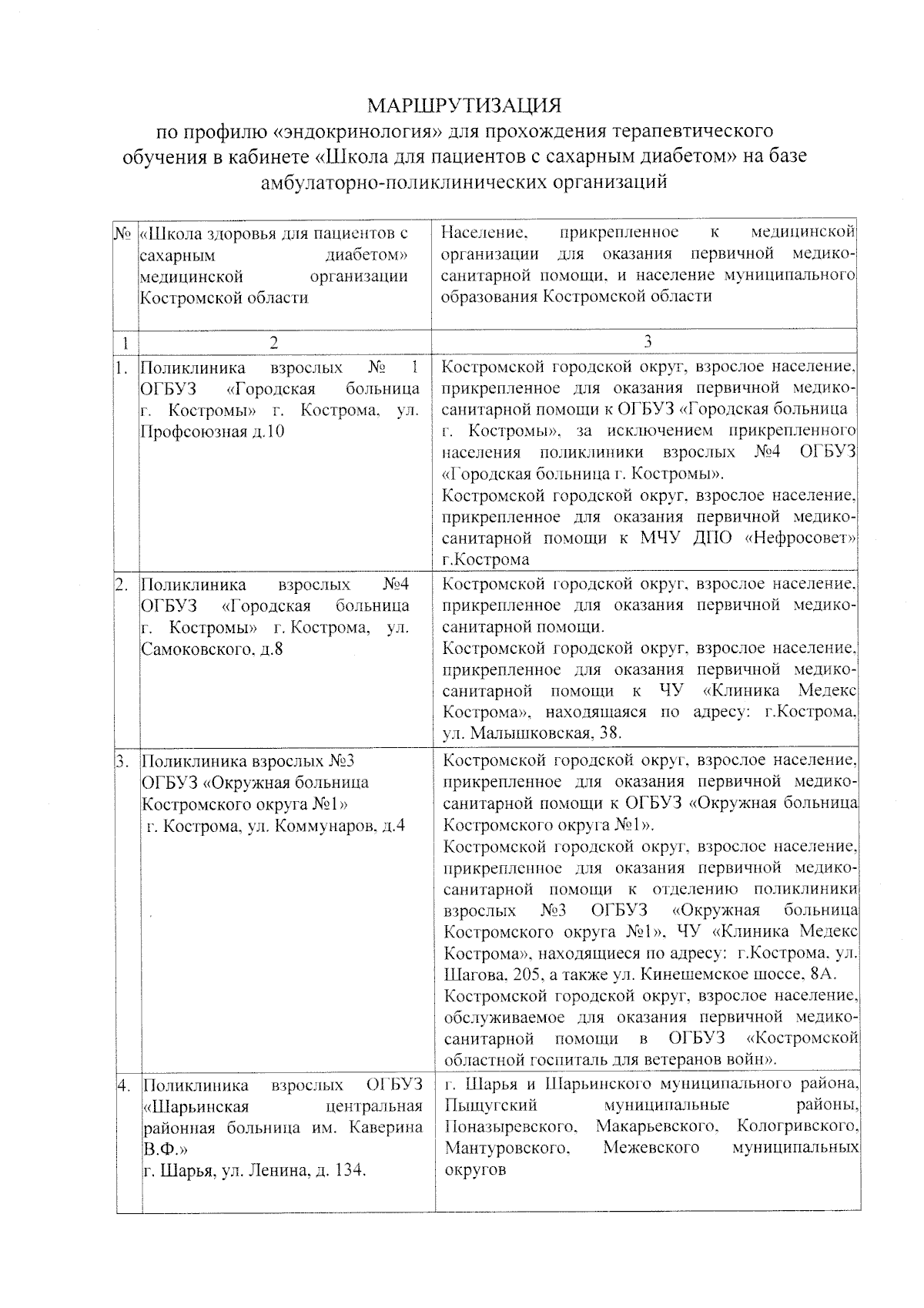 МАРШРУТИЗАЦИЯ
по профилю «эндокринология» для прохождения терапевтического обучения в кабинете «Школа для пациентов с сахарным диабетом» на базе амбулаторно-поликлинических организаций

| № | «Школа здоровья для пациентов с сахарным диабетом» медицинской организации Костромской области | Население, прикрепленное к медицинской организации для оказания первичной медико-санитарной помощи, и население муниципального образования Костромской области |
|---|---|---|
| 1 | 2 | 3 |
| 1. | Поликлиника взрослых № 1 ОГБУЗ «Городская больница г. Костромы» г. Кострома, ул. Профсоюзная д.10 | Костромской городской округ, взрослое население, прикрепленное для оказания первичной медико-санитарной помощи к ОГБУЗ «Городская больница г. Костромы», за исключением прикрепленного населения поликлиники взрослых №4 ОГБУЗ «Городская больница г. Костромы». Костромской городской округ, взрослое население, прикрепленное для оказания первичной медико-санитарной помощи к МЧУ ДПО «Нефросовет» г.Кострома |
| 2. | Поликлиника взрослых №4 ОГБУЗ «Городская больница г. Костромы» г. Кострома, ул. Самоковского, д.8 | Костромской городской округ, взрослое население, прикрепленное для оказания первичной медико-санитарной помощи. Костромской городской округ, взрослое население, прикрепленное для оказания первичной медико-санитарной помощи к ЧУ «Клиника Медекс Кострома», находящаяся по адресу: г.Кострома, ул. Малышковская, 38. |
| 3. | Поликлиника взрослых №3 ОГБУЗ «Окружная больница Костромского округа №1» г. Кострома, ул. Коммунаров, д.4 | Костромской городской округ, взрослое население, прикрепленное для оказания первичной медико-санитарной помощи к ОГБУЗ «Окружная больница Костромского округа №1». Костромской городской округ, взрослое население, прикрепленное для оказания первичной медико-санитарной помощи к отделению поликлиники взрослых №3 ОГБУЗ «Окружная больница Костромского округа №1», ЧУ «Клиника Медекс Кострома», находящиеся по адресу: г.Кострома, ул. Шагова, 205, а также ул. Кинешемское шоссе, 8А. Костромской городской округ, взрослое население, обслуживаемое для оказания первичной медико-санитарной помощи в ОГБУЗ «Костромской областной госпиталь для ветеранов войн». |
| 4. | Поликлиника взрослых ОГБУЗ «Шарьинская центральная районная больница им. Каверина В.Ф.» г. Шарья, ул. Ленина, д. 134. | г. Шарья и Шарьинского муниципального района, Пыщугский муниципальные районы, Поназыревского, Макарьевского, Кологривского, Мантуровского, Межевского муниципальных округов |